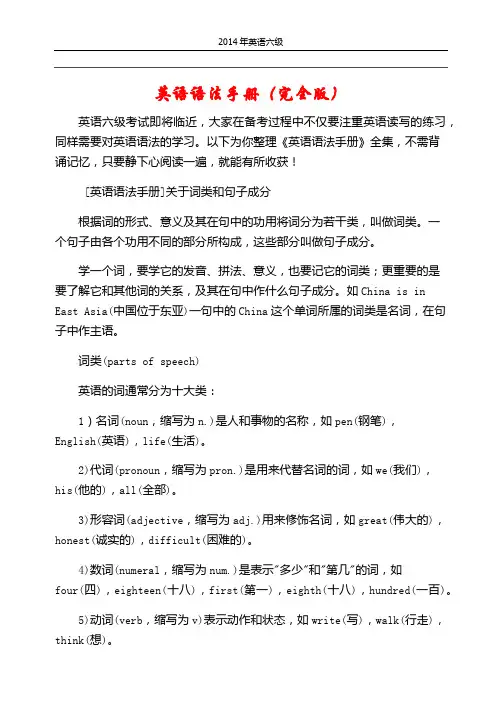 2014年英语六级

英语语法手册（完全版）

英语六级考试即将临近，大家在备考过程中不仅要注重英语读写的练习，同样需要对英语语法的学习。以下为你整理《英语语法手册》全集，不需背诵记忆，只要静下心阅读一遍，就能有所收获！

[英语语法手册]关于词类和句子成分

根据词的形式、意义及其在句中的功用将词分为若干类，叫做词类。一个句子由各个功用不同的部分所构成，这些部分叫做句子成分。

学一个词，要学它的发音、拼法、意义，也要记它的词类；更重要的是要了解它和其他词的关系，及其在句中作什么句子成分。如 China is in East Asia(中国位于东亚)一句中的 China 这个单词所属的词类是名词，在句子中作主语。

词类(parts of speech)

英语的词通常分为十大类：

1）名词(noun，缩写为 n.)是人和事物的名称，如 pen(钢笔)，English(英语)，life(生活)。

2)代词(pronoun，缩写为 pron.)是用来代替名词的词，如 we(我们)，his(他的)，all(全部)。

3)形容词(adjective，缩写为 adj.)用来修饰名词，如 great(伟大的)，honest(诚实的)，difficult(困难的)。

4)数词(numeral，缩写为 num.)是表示"多少"和"第几"的词，如 four(四)，eighteen(十八)，first(第一)，eighth(十八)，hundred(一百)。

5)动词(verb，缩写为 v)表示动作和状态，如 write(写)，walk(行走)，think(想)。